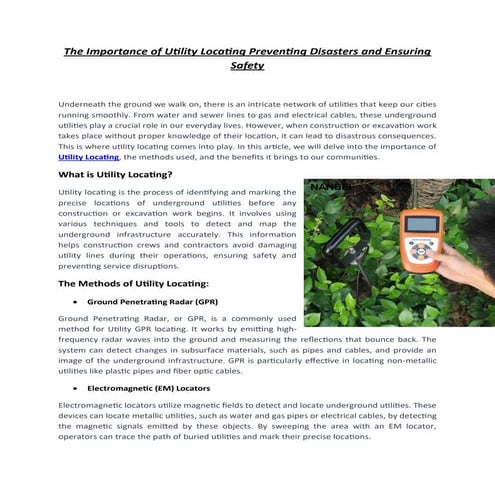 The Importance of Utility Locating Preventing Disasters and Ensuring Safety

Underneath the ground we walk on, there is an intricate network of utilities that keep our cities running smoothly. From water and sewer lines to gas and electrical cables, these underground utilities play a crucial role in our everyday lives. However, when construction or excavation work takes place without proper knowledge of their location, it can lead to disastrous consequences. This is where utility locating comes into play. In this article, we will delve into the importance of Utility Locating, the methods used, and the benefits it brings to our communities.

What is Utility Locating?

Utility locating is the process of identifying and marking the precise locations of underground utilities before any construction or excavation work begins. It involves using various techniques and tools to detect and map the underground infrastructure accurately. This information helps construction crews and contractors avoid damaging utility lines during their operations, ensuring safety and preventing service disruptions.

NANBEI

The Methods of Utility Locating:

• Ground Penetrating Radar (GPR)

Ground Penetrating Radar, or GPR, is a commonly used method for Utility GPR locating. It works by emitting high-frequency radar waves into the ground and measuring the reflections that bounce back. The system can detect changes in subsurface materials, such as pipes and cables, and provide an image of the underground infrastructure. GPR is particularly effective in locating non-metallic utilities like plastic pipes and fiber optic cables.

• Electromagnetic (EM) Locators

Electromagnetic locators utilize magnetic fields to detect and locate underground utilities. These devices can locate metallic utilities, such as water and gas pipes or electrical cables, by detecting the magnetic signals emitted by these objects. By sweeping the area with an EM locator, operators can trace the path of buried utilities and mark their precise locations.